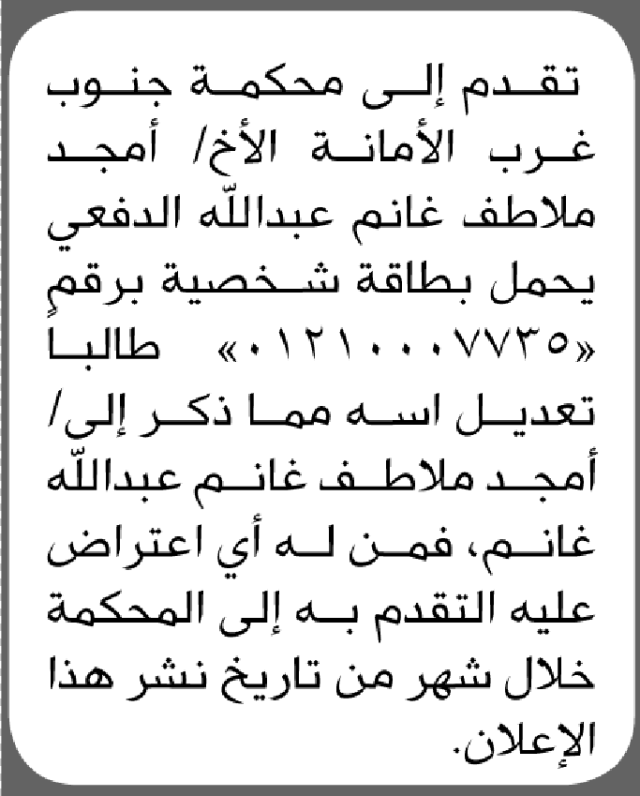 تقدم إلى محكمة جنوب غرب الأمانة الأخ/ أمجد ملاطف غانم عبدالله الدفعي يحمل بطاقة شخصية برقم «٠١٢١٠٠٠٧٧٣٥» طالبا تعديل اسه مما ذكر إلى/ أمجد ملاطف غانم عبدالله غانم، فمن له أي اعتراض عليه التقدم به إلى المحكمة خلال شهر من تاريخ نشر هذا الإعلان.